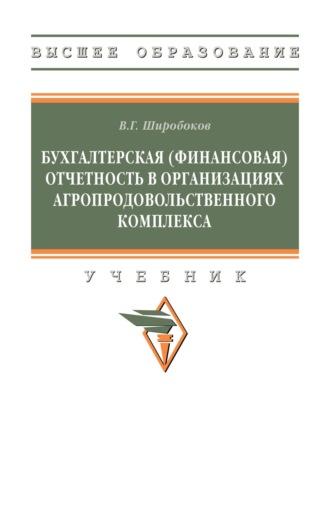 ВЫСШЕЕ ОБРАЗОВАНИЕ

В.Г. Широбоков

БУХГАЛТЕРСКАЯ (ФИНАНСОВАЯ) ОТЧЕТНОСТЬ В ОРГАНИЗАЦИЯХ АГРОПРОДОВОЛЬСТВЕННОГО КОМПЛЕКСА

УЧЕБНИК